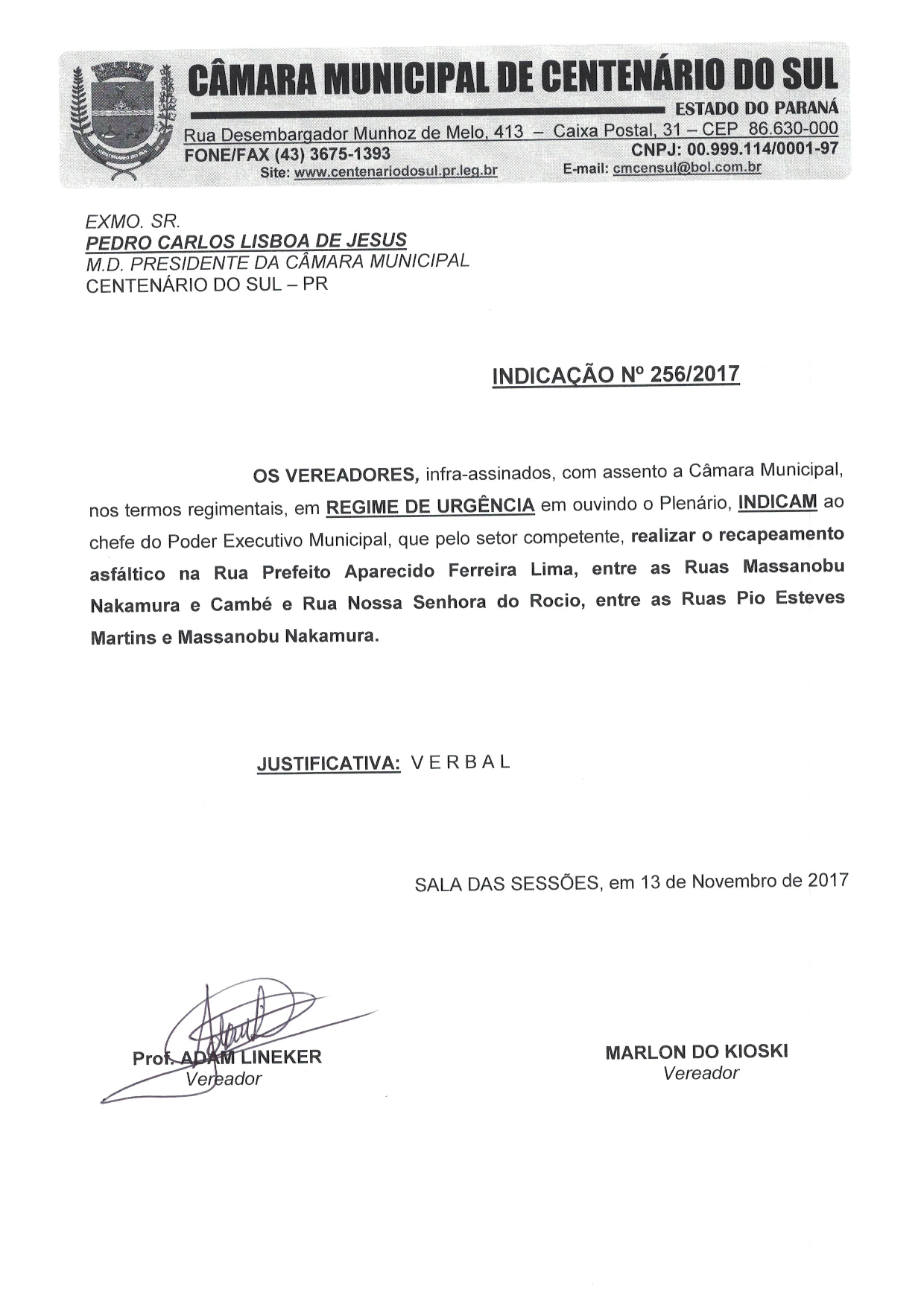 CÂMARA MUNICIPAL DE CENTENÁRIO DO SUL
ESTADO DO PARANÁ
Rua Desembargador Munhoz de Melo, 413 – Caixa Postal, 31 – CEP 86.630-000
FONE/FAX (43) 3675-1393
CNPJ: 00.999.114/0001-97
Site: www.centenariodosul.pr.leg.br
E-mail: cmcensul@bol.com.br

EXMO. SR.
PEDRO CARLOS LISBOA DE JESUS
M.D. PRESIDENTE DA CÂMARA MUNICIPAL
CENTENÁRIO DO SUL – PR

INDICAÇÃO Nº 256/2017

OS VEREADORES, infra-assinados, com assento a Câmara Municipal, nos termos regimentais, em REGIME DE URGÊNCIA em ouvindo o Plenário, INDICAM ao chefe do Poder Executivo Municipal, que pelo setor competente, realizar o recapeamento asfáltico na Rua Prefeito Aparecido Ferreira Lima, entre as Ruas Massanobu Nakamura e Cambé e Rua Nossa Senhora do Rocio, entre as Ruas Pio Esteves Martins e Massanobu Nakamura.

JUSTIFICATIVA: V E R B A L

SALA DAS SESSÕES, em 13 de Novembro de 2017

Prof. ADAM LINEKER
Vereador

MARLON DO KIOSKI
Vereador